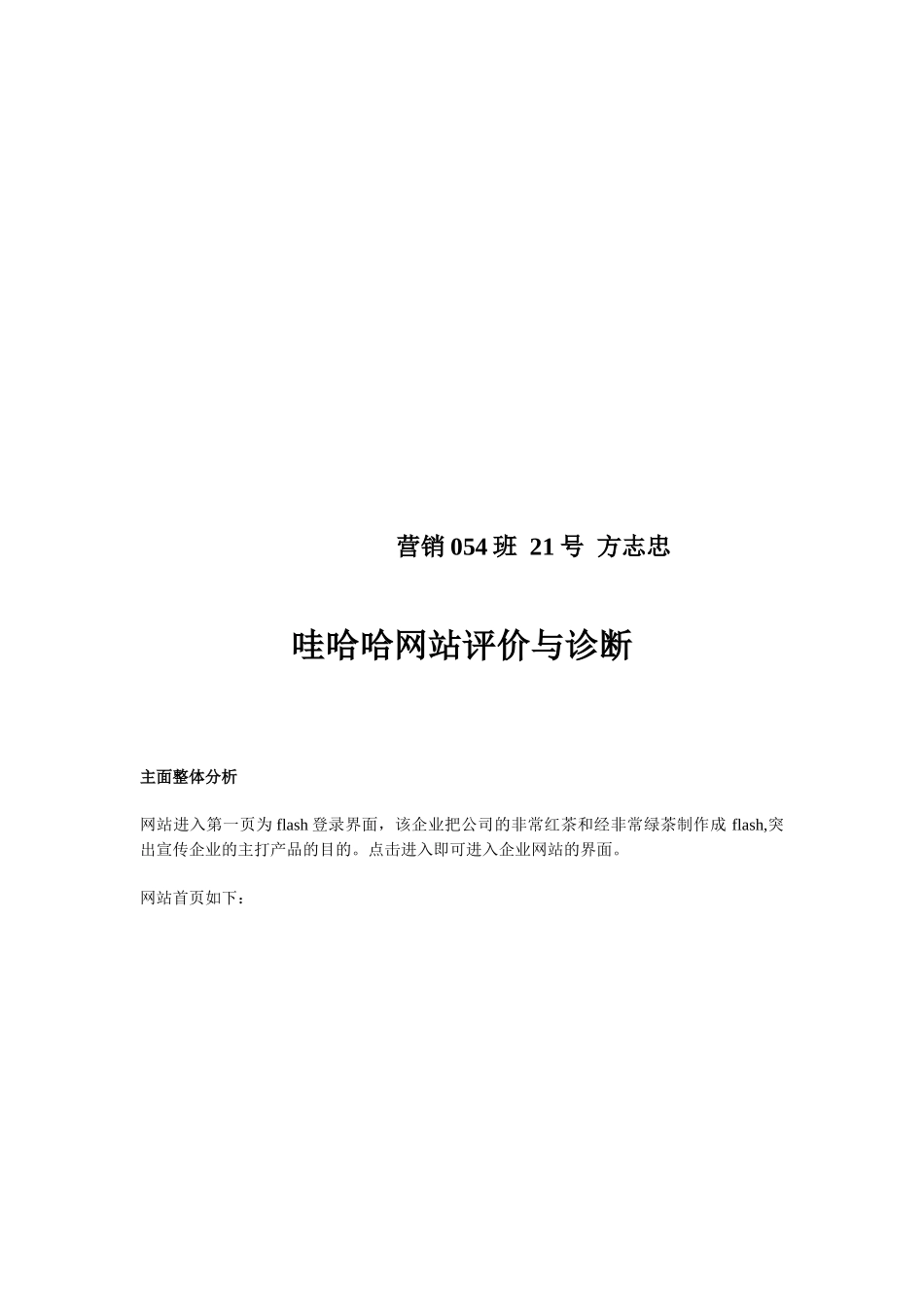 营销 054 班 21 号 方志忠

哇哈哈网站评价与诊断

主面整体分析

网站进入第一页为 flash 登录界面，该企业把公司的非常红茶和经非常绿茶制作成 flash,突出宣传企业的主打产品的目的。点击进入即可进入企业网站的界面。

网站首页如下：